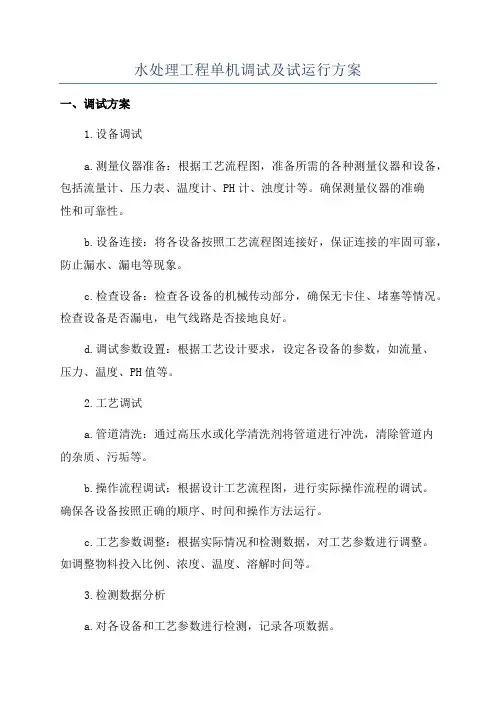 水处理工程单机调试及试运行方案

一、调试方案

1.设备调试

a.测量仪器准备：根据工艺流程图，准备所需的各种测量仪器和设备，包括流量计、压力表、温度计、PH计、浊度计等。确保测量仪器的准确性和可靠性。

b.设备连接：将各设备按照工艺流程图连接好，保证连接的牢固可靠，防止漏水、漏电等现象。

c.检查设备：检查各设备的机械传动部分，确保无卡住、堵塞等情况。检查设备是否漏电，电气线路是否接地良好。

d.调试参数设置：根据工艺设计要求，设定各设备的参数，如流量、压力、温度、PH值等。

2.工艺调试

a.管道清洗：通过高压水或化学清洗剂将管道进行冲洗，清除管道内的杂质、污垢等。

b.操作流程调试：根据设计工艺流程图，进行实际操作流程的调试。确保各设备按照正确的顺序、时间和操作方法运行。

c.工艺参数调整：根据实际情况和检测数据，对工艺参数进行调整。如调整物料投入比例、浓度、温度、溶解时间等。

3.检测数据分析

a.对各设备和工艺参数进行检测，记录各项数据。